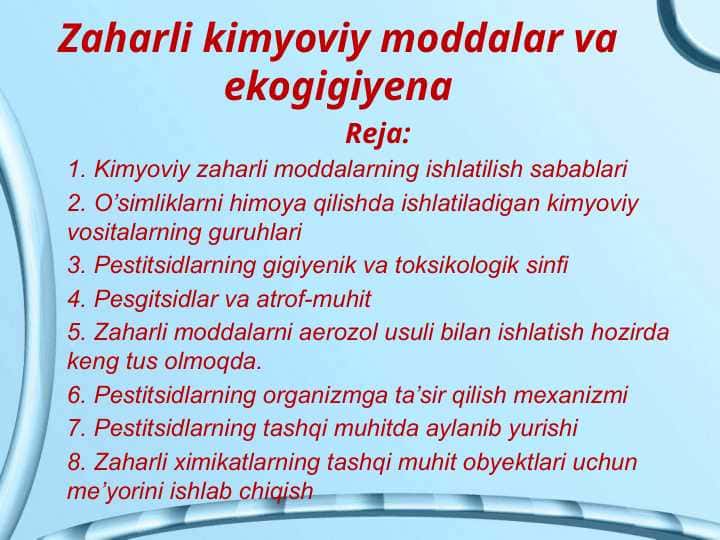 Zaharli kimyoviy moddalar va ekogigiyena

Reja:

1. Kimyoviy zaharli moddalarning ishlatilish sabablari

2. O’simliklarni himoya qilishda ishlatiladigan kimyoviy vositalarning guruhlari

3. Pestitsidlarning gigiyenik va toksikologik sinfi

4. Pesgitsidlar va atrof-muhit

5. Zaharli moddalarni aerozol usuli bilan ishlatish hozirda keng tus olmoqda.

6. Pestitsidlarning organizmga ta’sir qilish mexanizmi

7. Pestitsidlarning tashqi muhitda aylanib yurishi

8. Zaharli ximikatlarning tashqi muhit obyektlari uchun me’yorini ishlab chiqish